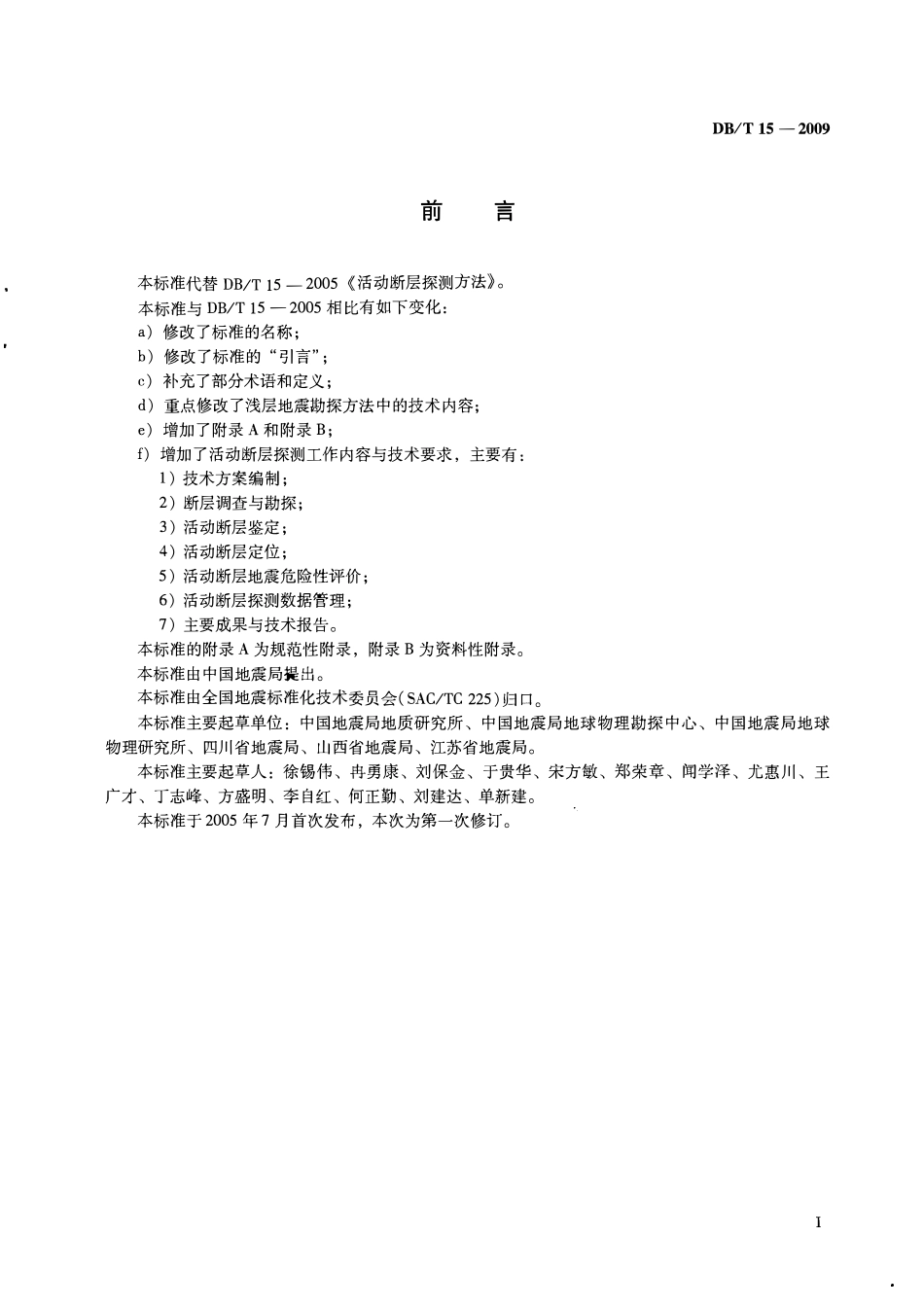 DB/T 15 — 2009

前　言

本标准代替 DB/T 15 — 2005《活动断层探测方法》。

本标准与 DB/T 15 — 2005 相比有如下变化：

a）修改了标准的名称；

b）修改了标准的“引言”；

c）补充了部分术语和定义；

d）重点修改了浅层地震勘探方法中的技术内容；

e）增加了附录 A 和附录 B；

f）增加了活动断层探测工作内容与技术要求，主要有：

1）技术方案编制；

2）断层调查与勘探；

3）活动断层鉴定；

4）活动断层定位；

5）活动断层地震危险性评价；

6）活动断层探测数据管理；

7）主要成果与技术报告。

本标准的附录 A 为规范性附录，附录 B 为资料性附录。

本标准由中国地震局提出。

本标准由全国地震标准化技术委员会（SAC/TC 225）归口。

本标准主要起草单位：中国地震局地质研究所、中国地震局地球物理勘探中心、中国地震局地球物理研究所、四川省地震局、山西省地震局、江苏省地震局。

本标准主要起草人：徐锡伟、冉勇康、刘保金、于贵华、宋方敏、郑荣章、闻学泽、尤惠川、王广才、丁志峰、方盛明、李自红、何正勤、刘建达、单新建。

本标准于 2005 年 7 月首次发布，本次为第一次修订。

I